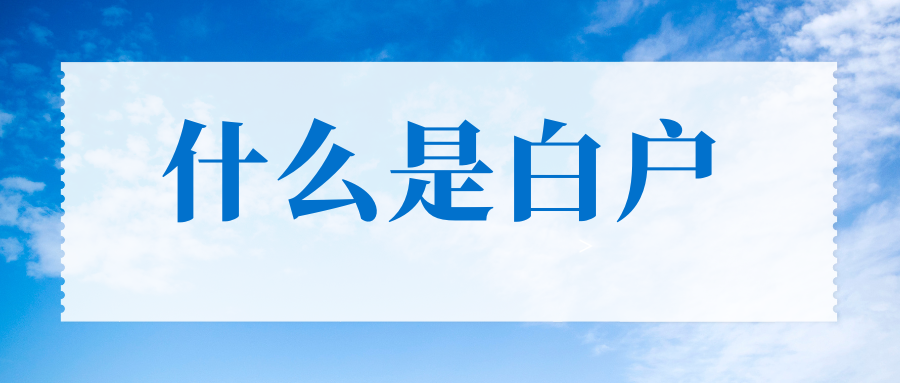 什么是白户